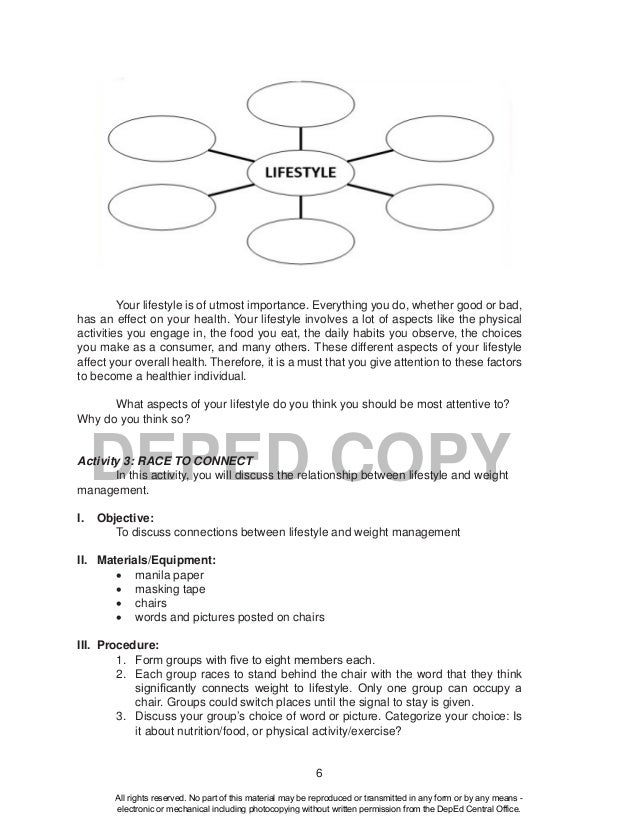 LIFESTYLE

Your lifestyle is of utmost importance. Everything you do, whether good or bad, has an effect on your health. Your lifestyle involves a lot of aspects like the physical activities you engage in, the food you eat, the daily habits you observe, the choices you make as a consumer, and many others. These different aspects of your lifestyle affect your overall health. Therefore, it is a must that you give attention to these factors to become a healthier individual.

What aspects of your lifestyle do you think you should be most attentive to? Why do you think so?

DEPED COPY

Activity 3: RACE TO CONNECT

In this activity, you will discuss the relationship between lifestyle and weight management.

I. Objective:
To discuss connections between lifestyle and weight management

II. Materials/Equipment:
• manila paper
• masking tape
• chairs
• words and pictures posted on chairs

III. Procedure:
1. Form groups with five to eight members each.
2. Each group races to stand behind the chair with the word that they think significantly connects weight to lifestyle. Only one group can occupy a chair. Groups could switch places until the signal to stay is given.
3. Discuss your group's choice of word or picture. Categorize your choice: Is it about nutrition/food, or physical activity/exercise?

6

All rights reserved. No part of this material may be reproduced or transmitted in any form or by any means - electronic or mechanical including photocopying without written permission from the DepEd Central Office.